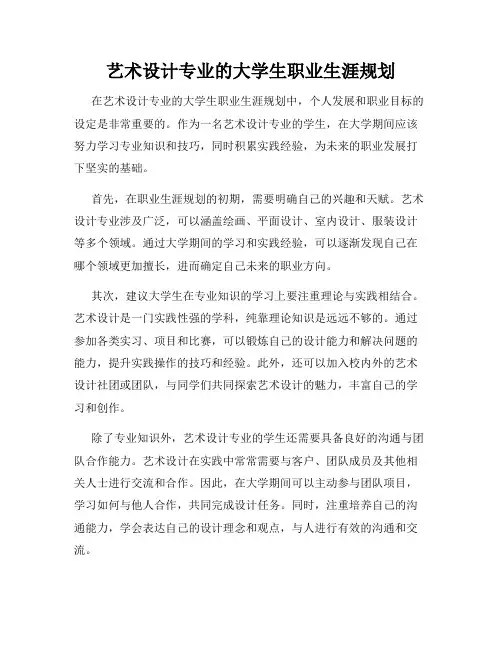 艺术设计专业的大学生职业生涯规划

在艺术设计专业的大学生职业生涯规划中，个人发展和职业目标的设定是非常重要的。作为一名艺术设计专业的学生，在大学期间应该努力学习专业知识和技巧，同时积累实践经验，为未来的职业发展打下坚实的基础。

首先，在职业生涯规划的初期，需要明确自己的兴趣和天赋。艺术设计专业涉及广泛，可以涵盖绘画、平面设计、室内设计、服装设计等多个领域。通过大学期间的学习和实践经验，可以逐渐发现自己在哪个领域更加擅长，进而确定自己未来的职业方向。

其次，建议大学生在专业知识的学习上要注重理论与实践相结合。艺术设计是一门实践性强的学科，纯靠理论知识是远远不够的。通过参加各类实习、项目和比赛，可以锻炼自己的设计能力和解决问题的能力，提升实践操作的技巧和经验。此外，还可以加入校内外的艺术设计社团或团队，与同学们共同探索艺术设计的魅力，丰富自己的学习和创作。

除了专业知识外，艺术设计专业的学生还需要具备良好的沟通与团队合作能力。艺术设计在实践中常常需要与客户、团队成员及其他相关人士进行交流和合作。因此，在大学期间可以主动参与团队项目，学习如何与他人合作，共同完成设计任务。同时，注重培养自己的沟通能力，学会表达自己的设计理念和观点，与人进行有效的沟通和交流。